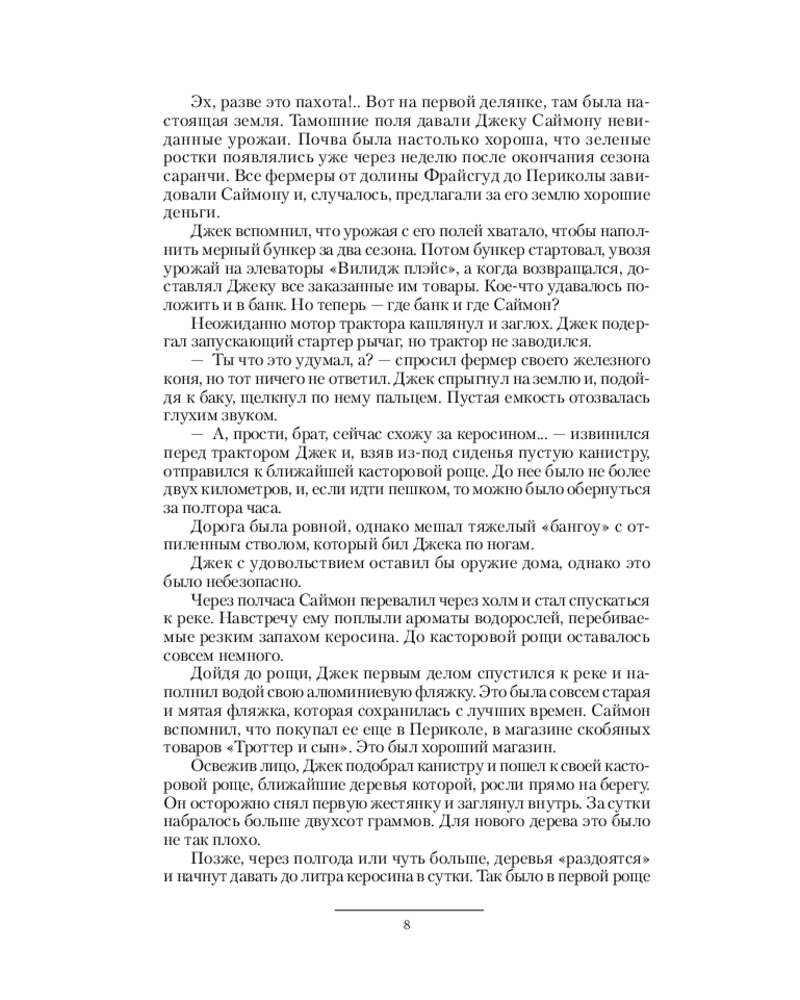 Эх, разве это пахота!.. Вот на первой делянке, там была настоящая земля. Тамошние поля давали Джеку Саймону невиданные урожаи. Почва была настолько хороша, что зеленые ростки появлялись уже через неделю после окончания сезона саранчи. Все фермеры от долины Фрайсгуд до Периколы завидовали Саймону и, случалось, предлагали за его землю хорошие деньги.

Джек вспомнил, что урожая с его полей хватало, чтобы наполнить мерный бункер за два сезона. Потом бункер стартовал, увозя урожай на элеваторы «Вилидж плэйс», а когда возвращался, доставлял Джеку все заказанные им товары. Кое-что удавалось положить и в банк. Но теперь — где банк и где Саймон?

Неожиданно мотор трактора кашлянул и заглох. Джек подергал запускающий стартер рычаг, но трактор не заводился.

— Ты что это удумал, а? — спросил фермер своего железного коня, но тот ничего не ответил. Джек спрыгнул на землю и, подойдя к баку, щелкнул по нему пальцем. Пустая емкость отозвалась глухим звуком.

— А, прости, брат, сейчас схожу за керосином... — извинился перед трактором Джек и, взяв из-под сиденья пустую канистру, отправился к ближайшей касторовой роще. До нее было не более двух километров, и, если идти пешком, то можно было обернуться за полтора часа.

Дорога была ровной, однако мешал тяжелый «бангоу» с отпиленным стволом, который бил Джека по ногам.

Джек с удовольствием оставил бы оружие дома, однако это было небезопасно.

Через полчаса Саймон перевалил через холм и стал спускаться к реке. Навстречу ему поплыли ароматы водорослей, перебиваемые резким запахом керосина. До касторовой рощи оставалось совсем немного.

Дойдя до рощи, Джек первым делом спустился к реке и наполнил водой свою алюминиевую фляжку. Это была совсем старая и мятая фляжка, которая сохранилась с лучших времен. Саймон вспомнил, что покупал ее еще в Периколе, в магазине скобяных товаров «Троттер и сын». Это был хороший магазин.

Освежив лицо, Джек подобрал канистру и пошел к своей касторовой роще, ближайшие деревья которой, росли прямо на берегу. Он осторожно снял первую жестянку и заглянул внутрь. За сутки набралось больше двухсот граммов. Для нового дерева это было не так плохо.

Позже, через полгода или чуть больше, деревья «раздоятся» и начнут давать до литра керосина в сутки. Так было в первой роще

8